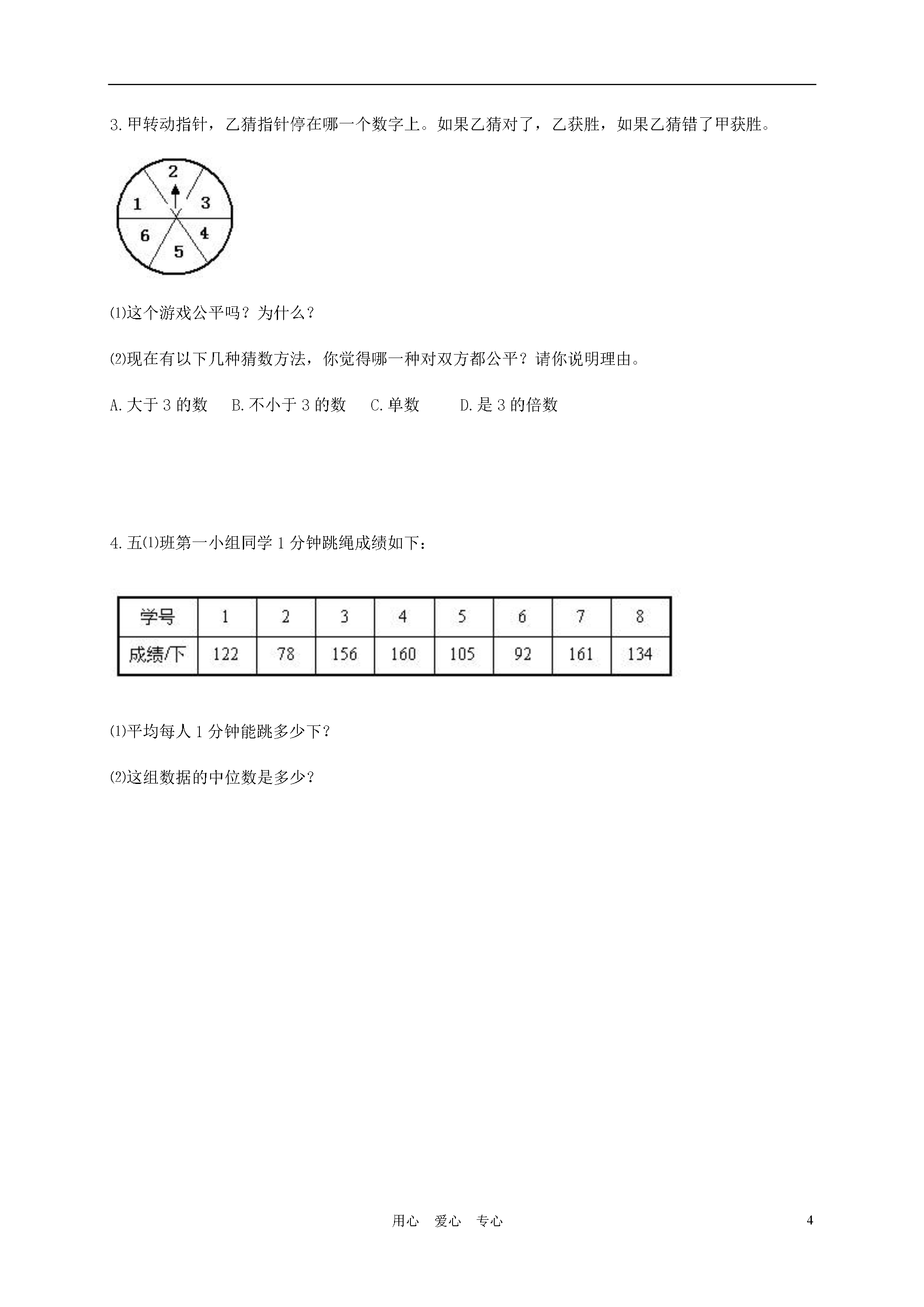 3.甲转动指针，乙猜指针停在哪一个数字上。如果乙猜对了，乙获胜，如果乙猜错了甲获胜。

2
1
3
6
4
5

⑴这个游戏公平吗？为什么？

⑵现在有以下几种猜数方法，你觉得哪一种对双方都公平？请你说明理由。

A.大于 3 的数　B.不小于 3 的数　C.单数　D.是 3 的倍数

4.五⑴班第一小组同学 1 分钟跳绳成绩如下：

| 学号 | 1 | 2 | 3 | 4 | 5 | 6 | 7 | 8 |
|---|---|---|---|---|---|---|---|---|
| 成绩/下 | 122 | 78 | 156 | 160 | 105 | 92 | 161 | 134 |

⑴平均每人 1 分钟能跳多少下？

⑵这组数据的中位数是多少？

用心　爱心　专心　4